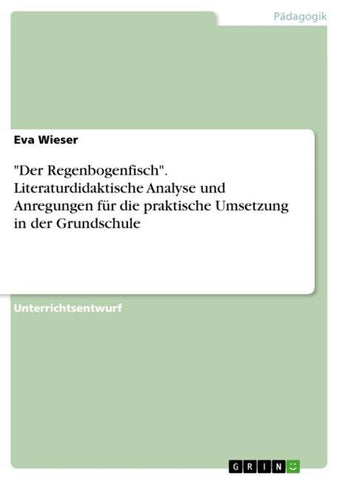 Pädagogik

Eva Wieser

"Der Regenbogenfisch". Literaturdidaktische Analyse und Anregungen für die praktische Umsetzung in der Grundschule

Unterrichtsentwurf

GRIN